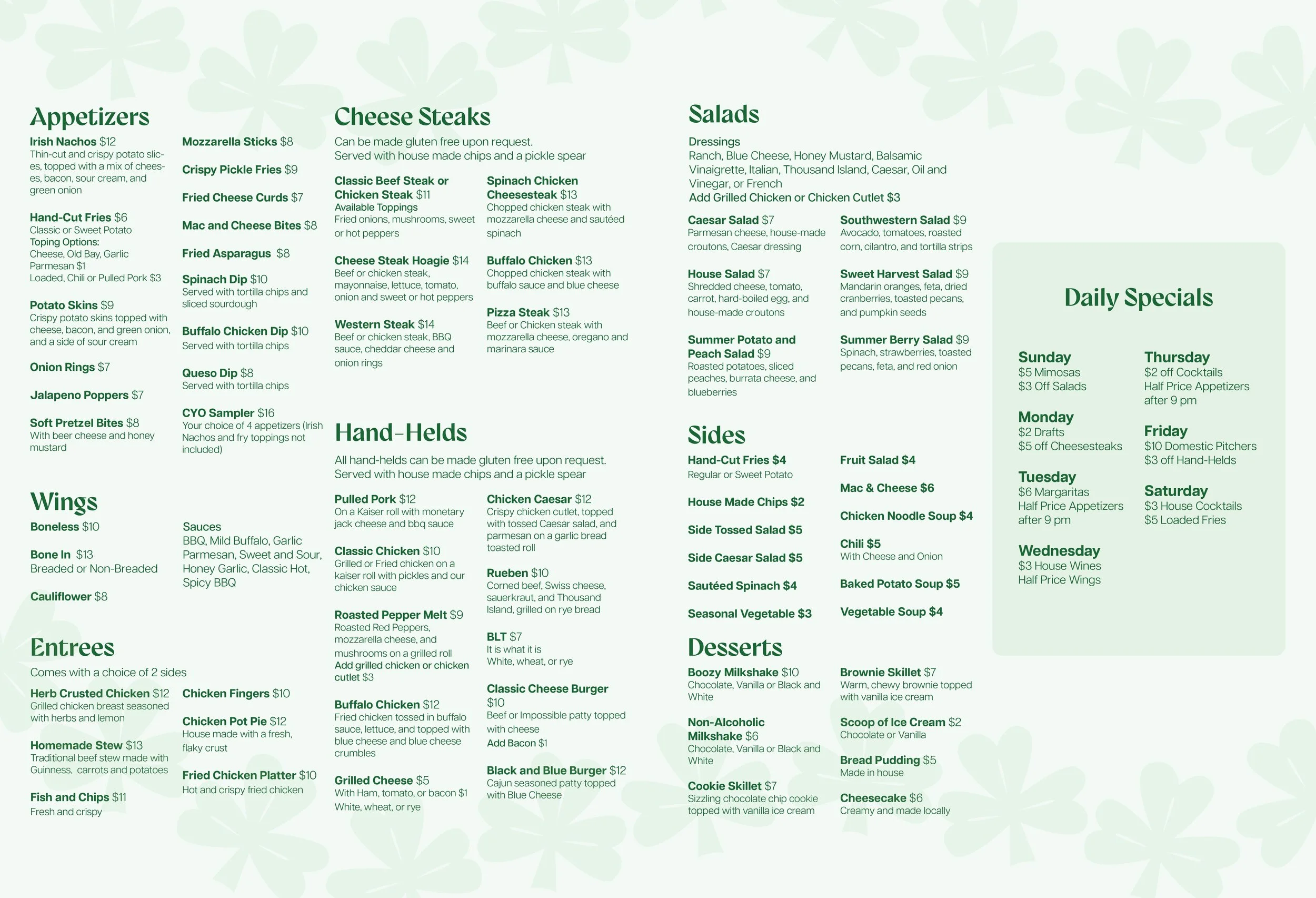 Appetizers

Irish Nachos $12
Thin-cut and crispy potato slices, topped with a mix of cheeses, bacon, sour cream, and green onion

Hand-Cut Fries $6
Classic or Sweet Potato
Toping Options:
Cheese, Old Bay, Garlic Parmesan $1
Loaded, Chili or Pulled Pork $3

Potato Skins $9
Crispy potato skins topped with cheese, bacon, and green onion, and a side of sour cream

Onion Rings $7

Jalapeno Poppers $7

Soft Pretzel Bites $8
With beer cheese and honey mustard

Mozzarella Sticks $8

Crispy Pickle Fries $9

Fried Cheese Curds $7

Mac and Cheese Bites $8

Fried Asparagus $8

Spinach Dip $10
Served with tortilla chips and sliced sourdough

Buffalo Chicken Dip $10
Served with tortilla chips

Queso Dip $8
Served with tortilla chips

CYO Sampler $16
Your choice of 4 appetizers (Irish Nachos and fry toppings not included)

Wings

Boneless $10

Bone In $13
Breaded or Non-Breaded

Cauliflower $8

Sauces
BBQ, Mild Buffalo, Garlic Parmesan, Sweet and Sour, Honey Garlic, Classic Hot, Spicy BBQ

Entrees

Comes with a choice of 2 sides

Herb Crusted Chicken $12
Grilled chicken breast seasoned with herbs and lemon

Homemade Stew $13
Traditional beef stew made with Guinness, carrots and potatoes

Fish and Chips $11
Fresh and crispy

Chicken Fingers $10

Chicken Pot Pie $12
House made with a fresh, flaky crust

Fried Chicken Platter $10
Hot and crispy fried chicken

Cheese Steaks

Can be made gluten free upon request.
Served with house made chips and a pickle spear

Classic Beef Steak or Chicken Steak $11
Available Toppings
Fried onions, mushrooms, sweet or hot peppers

Cheese Steak Hoagie $14
Beef or chicken steak, mayonnaise, lettuce, tomato, onion and sweet or hot peppers

Western Steak $14
Beef or chicken steak, BBQ sauce, cheddar cheese and onion rings

Spinach Chicken Cheesesteak $13
Chopped chicken steak with mozzarella cheese and sautéed spinach

Buffalo Chicken $13
Chopped chicken steak with buffalo sauce and blue cheese

Pizza Steak $13
Beef or Chicken steak with mozzarella cheese, oregano and marinara sauce

Hand-Helds

All hand-helds can be made gluten free upon request.
Served with house made chips and a pickle spear

Pulled Pork $12
On a Kaiser roll with monetary jack cheese and bbq sauce

Classic Chicken $10
Grilled or Fried chicken on a kaiser roll with pickles and our chicken sauce

Roasted Pepper Melt $9
Roasted Red Peppers, mozzarella cheese, and mushrooms on a grilled roll
Add grilled chicken or chicken cutlet $3

Buffalo Chicken $12
Fried chicken tossed in buffalo sauce, lettuce, and topped with blue cheese and blue cheese crumbles

Grilled Cheese $5
With Ham, tomato, or bacon $1
White, wheat, or rye

Chicken Caesar $12
Crispy chicken cutlet, topped with tossed Caesar salad, and parmesan on a garlic bread toasted roll

Rueben $10
Corned beef, Swiss cheese, sauerkraut, and Thousand Island, grilled on rye bread

BLT $7
It is what it is
White, wheat, or rye

Classic Cheese Burger $10
Beef or Impossible patty topped with cheese
Add Bacon $1

Black and Blue Burger $12
Cajun seasoned patty topped with Blue Cheese

Salads

Dressings
Ranch, Blue Cheese, Honey Mustard, Balsamic Vinaigrette, Italian, Thousand Island, Caesar, Oil and Vinegar, or French
Add Grilled Chicken or Chicken Cutlet $3

Caesar Salad $7
Parmesan cheese, house-made croutons, Caesar dressing

House Salad $7
Shredded cheese, tomato, carrot, hard-boiled egg, and house-made croutons

Summer Potato and Peach Salad $9
Roasted potatoes, sliced peaches, burrata cheese, and blueberries

Southwestern Salad $9
Avocado, tomatoes, roasted corn, cilantro, and tortilla strips

Sweet Harvest Salad $9
Mandarin oranges, feta, dried cranberries, toasted pecans, and pumpkin seeds

Summer Berry Salad $9
Spinach, strawberries, toasted pecans, feta, and red onion

Sides

Hand-Cut Fries $4
Regular or Sweet Potato

House Made Chips $2

Side Tossed Salad $5

Side Caesar Salad $5

Sautéed Spinach $4

Seasonal Vegetable $3

Fruit Salad $4

Mac & Cheese $6

Chicken Noodle Soup $4

Chili $5
With Cheese and Onion

Baked Potato Soup $5

Vegetable Soup $4

Desserts

Boozy Milkshake $10
Chocolate, Vanilla or Black and White

Non-Alcoholic Milkshake $6
Chocolate, Vanilla or Black and White

Cookie Skillet $7
Sizzling chocolate chip cookie topped with vanilla ice cream

Brownie Skillet $7
Warm, chewy brownie topped with vanilla ice cream

Scoop of Ice Cream $2
Chocolate or Vanilla

Bread Pudding $5
Made in house

Cheesecake $6
Creamy and made locally

Daily Specials

Sunday
$5 Mimosas
$3 Off Salads

Monday
$2 Drafts
$5 off Cheesesteaks

Tuesday
$6 Margaritas
Half Price Appetizers after 9 pm

Wednesday
$3 House Wines
Half Price Wings

Thursday
$2 off Cocktails
Half Price Appetizers after 9 pm

Friday
$10 Domestic Pitchers
$3 off Hand-Helds

Saturday
$3 House Cocktails
$5 Loaded Fries